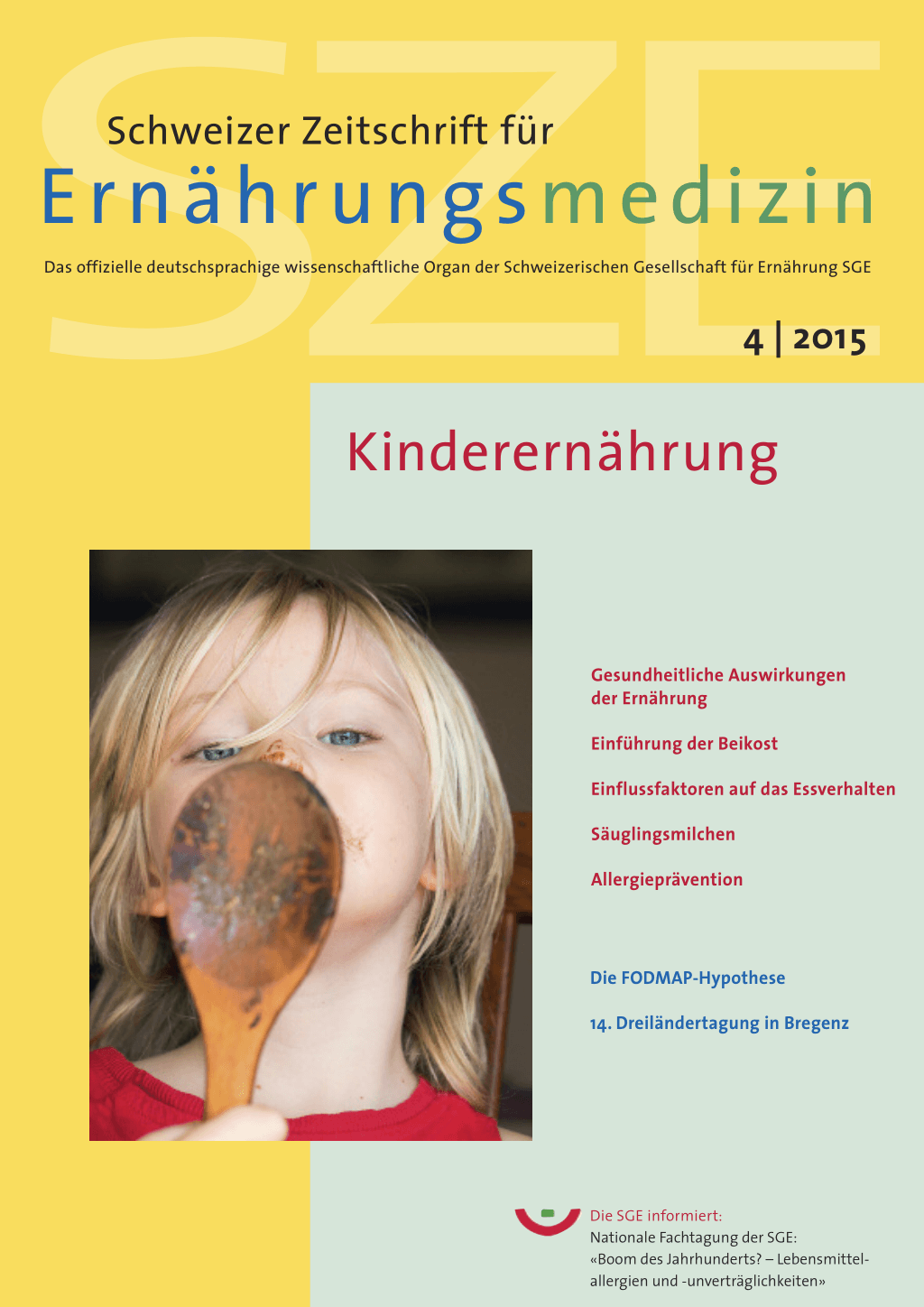 SZE

Schweizer Zeitschrift für
Ernährungsmedizin

Das offizielle deutschsprachige wissenschaftliche Organ der Schweizerischen Gesellschaft für Ernährung SGE

4 | 2015

Kinderernährung

Gesundheitliche Auswirkungen der Ernährung

Einführung der Beikost

Einflussfaktoren auf das Essverhalten

Säuglingsmilchen

Allergieprävention

Die FODMAP-Hypothese

14. Dreiländertagung in Bregenz

Die SGE informiert:
Nationale Fachtagung der SGE:
«Boom des Jahrhunderts? – Lebensmittelallergien und -unverträglichkeiten»